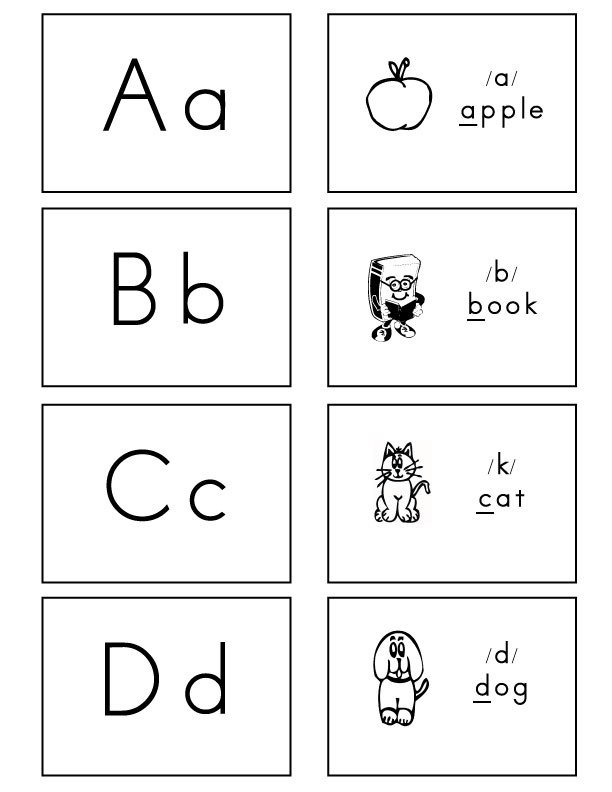 Aa

/a/
apple

Bb

/b/
book

Cc

/k/
cat

Dd

/d/
dog